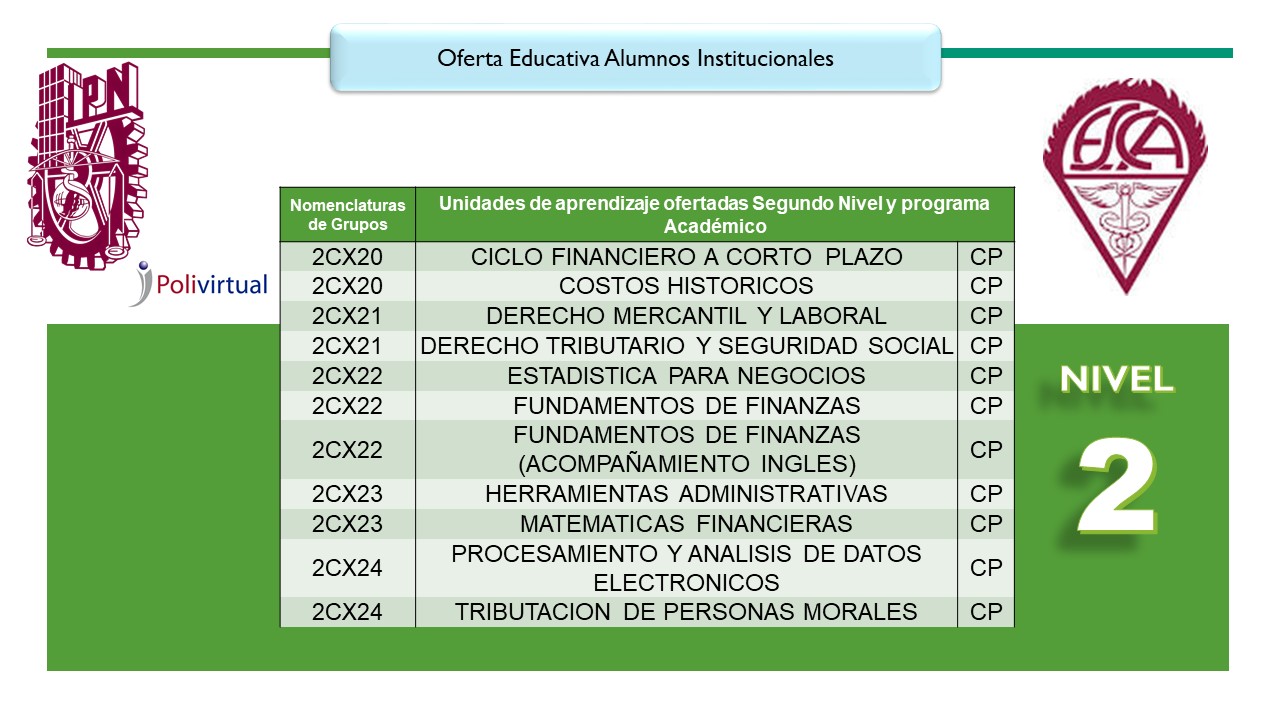 Oferta Educativa Alumnos Institucionales

IPN

Polivirtual

ESCA

| Nomenclaturas de Grupos | Unidades de aprendizaje ofertadas Segundo Nivel y programa Académico | |
|---|---|---|
| 2CX20 | CICLO FINANCIERO A CORTO PLAZO | CP |
| 2CX20 | COSTOS HISTORICOS | CP |
| 2CX21 | DERECHO MERCANTIL Y LABORAL | CP |
| 2CX21 | DERECHO TRIBUTARIO Y SEGURIDAD SOCIAL | CP |
| 2CX22 | ESTADISTICA PARA NEGOCIOS | CP |
| 2CX22 | FUNDAMENTOS DE FINANZAS | CP |
| 2CX22 | FUNDAMENTOS DE FINANZAS (ACOMPAÑAMIENTO INGLES) | CP |
| 2CX23 | HERRAMIENTAS ADMINISTRATIVAS | CP |
| 2CX23 | MATEMATICAS FINANCIERAS | CP |
| 2CX24 | PROCESAMIENTO Y ANALISIS DE DATOS ELECTRONICOS | CP |
| 2CX24 | TRIBUTACION DE PERSONAS MORALES | CP |

NIVEL
2